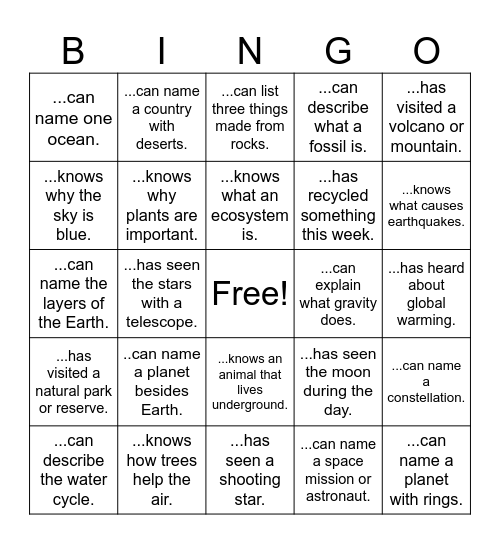 | B | I | N | G | O |
|---|---|---|---|---|
| ...can name one ocean. | ...can name a country with deserts. | ...can list three things made from rocks. | ...can describe what a fossil is. | ...has visited a volcano or mountain. |
| ...knows why the sky is blue. | ...knows why plants are important. | ...knows what an ecosystem is. | ...has recycled something this week. | ...knows what causes earthquakes. |
| ...can name the layers of the Earth. | ...has seen the stars with a telescope. | Free! | ...can explain what gravity does. | ...has heard about global warming. |
| ...has visited a natural park or reserve. | ..can name a planet besides Earth. | ...knows an animal that lives underground. | ...has seen the moon during the day. | ...can name a constellation. |
| ...can describe the water cycle. | ...knows how trees help the air. | ...has seen a shooting star. | ...can name a space mission or astronaut. | ...can name a planet with rings. |